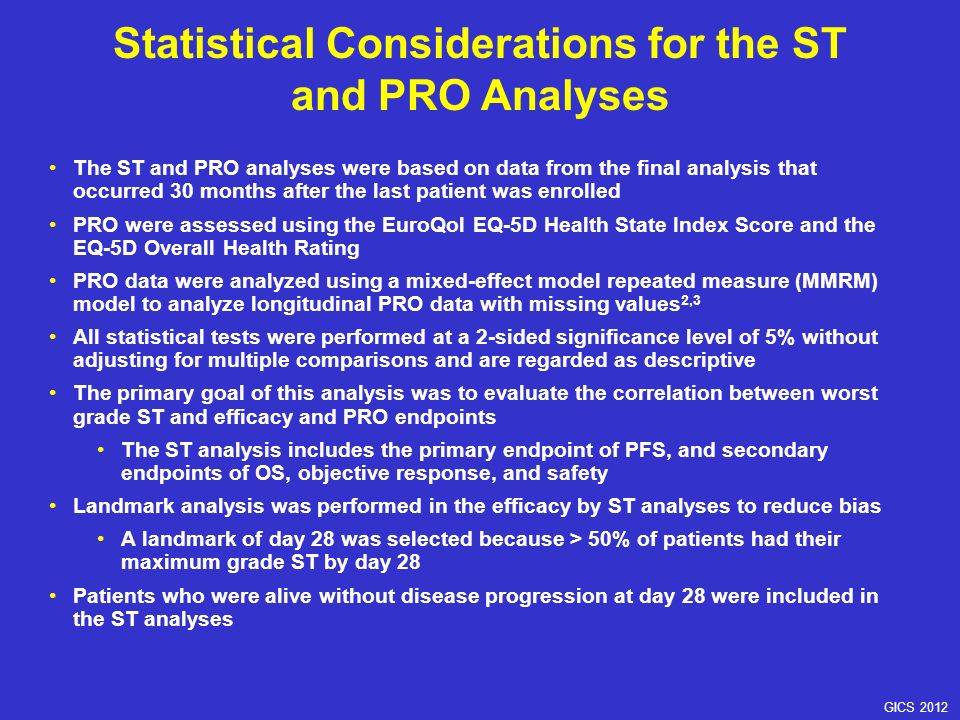 Statistical Considerations for the ST and PRO Analyses

• The ST and PRO analyses were based on data from the final analysis that occurred 30 months after the last patient was enrolled

• PRO were assessed using the EuroQol EQ-5D Health State Index Score and the EQ-5D Overall Health Rating

• PRO data were analyzed using a mixed-effect model repeated measure (MMRM) model to analyze longitudinal PRO data with missing values$^{2,3}$

• All statistical tests were performed at a 2-sided significance level of 5% without adjusting for multiple comparisons and are regarded as descriptive

• The primary goal of this analysis was to evaluate the correlation between worst grade ST and efficacy and PRO endpoints

• The ST analysis includes the primary endpoint of PFS, and secondary endpoints of OS, objective response, and safety

• Landmark analysis was performed in the efficacy by ST analyses to reduce bias

• A landmark of day 28 was selected because > 50% of patients had their maximum grade ST by day 28

• Patients who were alive without disease progression at day 28 were included in the ST analyses

GICS 2012